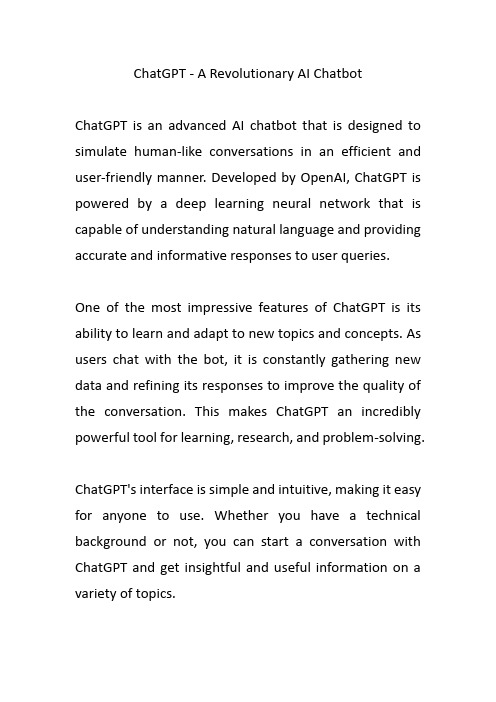 ChatGPT - A Revolutionary AI Chatbot

ChatGPT is an advanced AI chatbot that is designed to simulate human-like conversations in an efficient and user-friendly manner. Developed by OpenAI, ChatGPT is powered by a deep learning neural network that is capable of understanding natural language and providing accurate and informative responses to user queries.

One of the most impressive features of ChatGPT is its ability to learn and adapt to new topics and concepts. As users chat with the bot, it is constantly gathering new data and refining its responses to improve the quality of the conversation. This makes ChatGPT an incredibly powerful tool for learning, research, and problem-solving.

ChatGPT's interface is simple and intuitive, making it easy for anyone to use. Whether you have a technical background or not, you can start a conversation with ChatGPT and get insightful and useful information on a variety of topics.